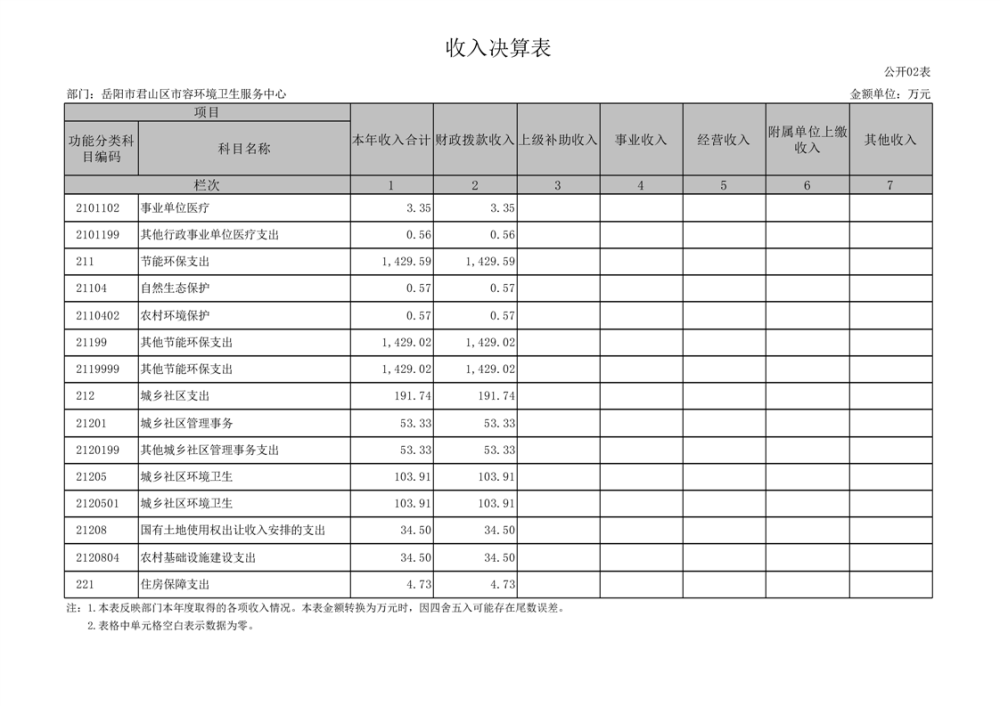 收入决算表

公开02表

部门：岳阳市君山区市容环境卫生服务中心

金额单位：万元

| 项目 | | 本年收入合计 | 财政拨款收入 | 上级补助收入 | 事业收入 | 经营收入 | 附属单位上缴收入 | 其他收入 |
|---|---|---|---|---|---|---|---|---|
| 功能分类科目编码 | 科目名称 | | | | | | | |
| 栏次 | | 1 | 2 | 3 | 4 | 5 | 6 | 7 |
| 2101102 | 事业单位医疗 | 3.35 | 3.35 | | | | | |
| 2101199 | 其他行政事业单位医疗支出 | 0.56 | 0.56 | | | | | |
| 211 | 节能环保支出 | 1,429.59 | 1,429.59 | | | | | |
| 21104 | 自然生态保护 | 0.57 | 0.57 | | | | | |
| 2110402 | 农村环境保护 | 0.57 | 0.57 | | | | | |
| 21199 | 其他节能环保支出 | 1,429.02 | 1,429.02 | | | | | |
| 2119999 | 其他节能环保支出 | 1,429.02 | 1,429.02 | | | | | |
| 212 | 城乡社区支出 | 191.74 | 191.74 | | | | | |
| 21201 | 城乡社区管理事务 | 53.33 | 53.33 | | | | | |
| 2120199 | 其他城乡社区管理事务支出 | 53.33 | 53.33 | | | | | |
| 21205 | 城乡社区环境卫生 | 103.91 | 103.91 | | | | | |
| 2120501 | 城乡社区环境卫生 | 103.91 | 103.91 | | | | | |
| 21208 | 国有土地使用权出让收入安排的支出 | 34.50 | 34.50 | | | | | |
| 2120804 | 农村基础设施建设支出 | 34.50 | 34.50 | | | | | |
| 221 | 住房保障支出 | 4.73 | 4.73 | | | | | |

注：1.本表反映部门本年度取得的各项收入情况。本表金额转换为万元时，因四舍五入可能存在尾数误差。
2.表格中单元格空白表示数据为零。